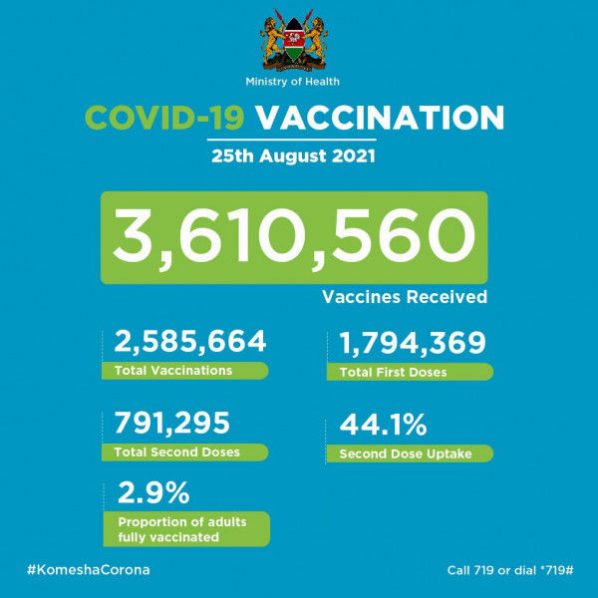 Ministry of Health

COVID-19 VACCINATION

25th August 2021

3,610,560

Vaccines Received

2,585,664
Total Vaccinations

1,794,369
Total First Doses

791,295
Total Second Doses

44.1%
Second Dose Uptake

2.9%
Proportion of adults fully vaccinated

#KomeshaCorona

Call 719 or dial *719#